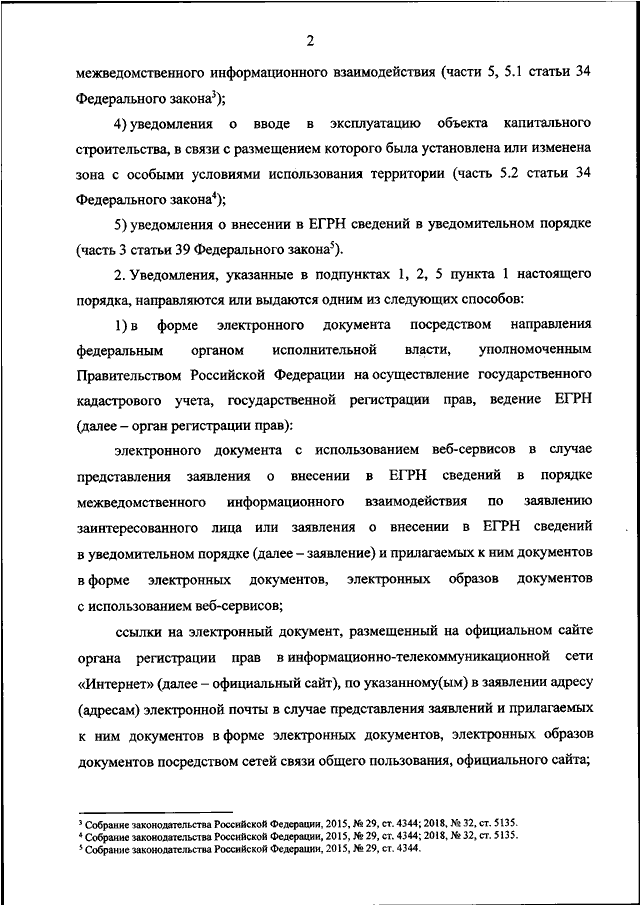 2

межведомственного информационного взаимодействия (части 5, 5.1 статьи 34 Федерального закона$^3$);

4) уведомления о вводе в эксплуатацию объекта капитального строительства, в связи с размещением которого была установлена или изменена зона с особыми условиями использования территории (часть 5.2 статьи 34 Федерального закона$^4$);

5) уведомления о внесении в ЕГРН сведений в уведомительном порядке (часть 3 статьи 39 Федерального закона$^5$).

2. Уведомления, указанные в подпунктах 1, 2, 5 пункта 1 настоящего порядка, направляются или выдаются одним из следующих способов:

1) в форме электронного документа посредством направления федеральным органом исполнительной власти, уполномоченным Правительством Российской Федерации на осуществление государственного кадастрового учета, государственной регистрации прав, ведение ЕГРН (далее – орган регистрации прав):

электронного документа с использованием веб-сервисов в случае представления заявления о внесении в ЕГРН сведений в порядке межведомственного информационного взаимодействия по заявлению заинтересованного лица или заявления о внесении в ЕГРН сведений в уведомительном порядке (далее – заявление) и прилагаемых к ним документов в форме электронных документов, электронных образов документов с использованием веб-сервисов;

ссылки на электронный документ, размещенный на официальном сайте органа регистрации прав в информационно-телекоммуникационной сети «Интернет» (далее – официальный сайт), по указанному(ым) в заявлении адресу (адресам) электронной почты в случае представления заявлений и прилагаемых к ним документов в форме электронных документов, электронных образов документов посредством сетей связи общего пользования, официального сайта;

$^3$ Собрание законодательства Российской Федерации, 2015, № 29, ст. 4344; 2018, № 32, ст. 5135.
$^4$ Собрание законодательства Российской Федерации, 2015, № 29, ст. 4344; 2018, № 32, ст. 5135.
$^5$ Собрание законодательства Российской Федерации, 2015, № 29, ст. 4344.